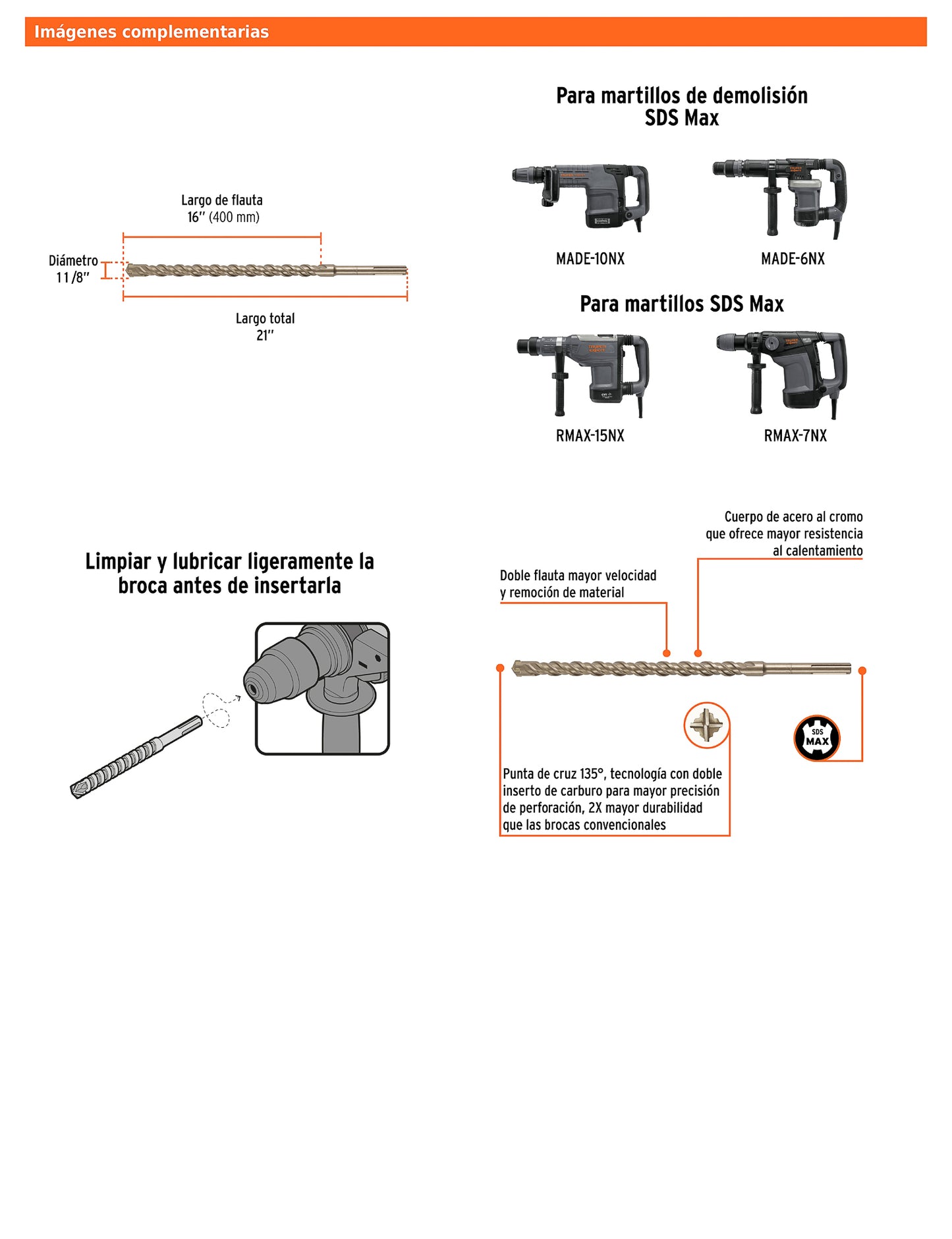 Imágenes complementarias

Largo de flauta
16" (400 mm)

Diámetro
1 1/8"

Largo total
21"

Para martillos de demolisión
SDS Max

MADE-10NX

MADE-6NX

Para martillos SDS Max

RMAX-15NX

RMAX-7NX

Limpiar y lubricar ligeramente la broca antes de insertarla

Cuerpo de acero al cromo que ofrece mayor resistencia al calentamiento

Doble flauta mayor velocidad y remoción de material

SDS MAX

Punta de cruz 135°, tecnología con doble inserto de carburo para mayor precisión de perforación, 2X mayor durabilidad que las brocas convencionales